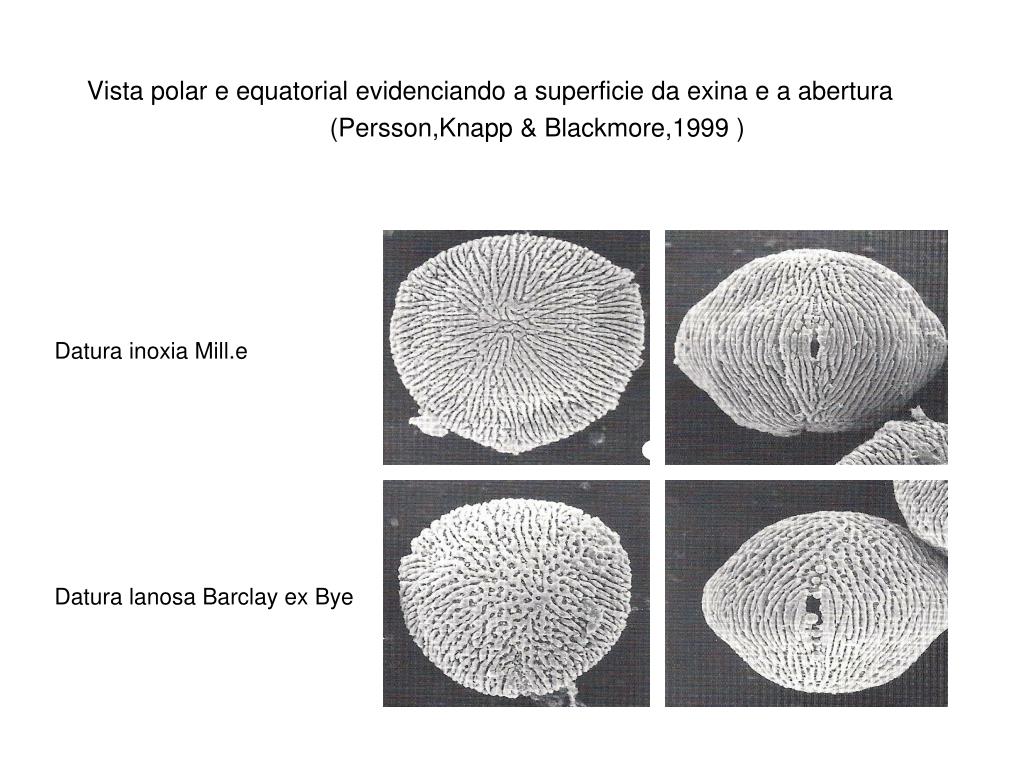 Vista polar e equatorial evidenciando a superficie da exina e a abertura
(Persson,Knapp & Blackmore,1999 )

Datura inoxia Mill.e

Datura lanosa Barclay ex Bye